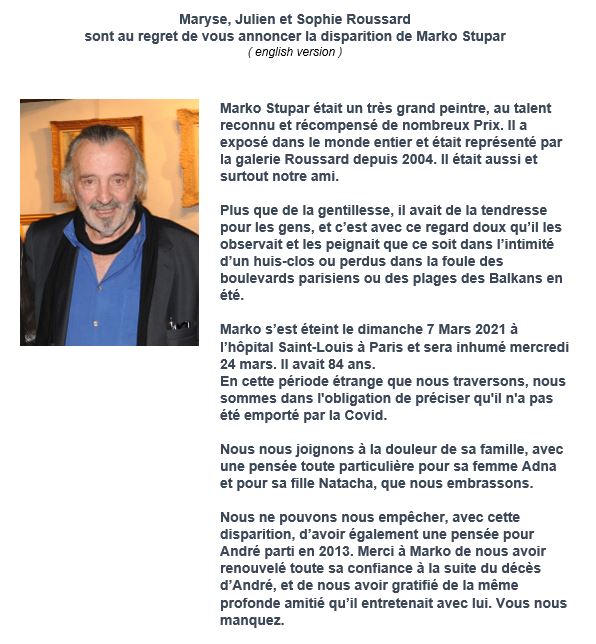 Maryse, Julien et Sophie Roussard
sont au regret de vous annoncer la disparition de Marko Stupar
( english version )

Marko Stupar était un très grand peintre, au talent reconnu et récompensé de nombreux Prix. Il a exposé dans le monde entier et était représenté par la galerie Roussard depuis 2004. Il était aussi et surtout notre ami.

Plus que de la gentillesse, il avait de la tendresse pour les gens, et c'est avec ce regard doux qu'il les observait et les peignait que ce soit dans l'intimité d'un huis-clos ou perdus dans la foule des boulevards parisiens ou des plages des Balkans en été.

Marko s'est éteint le dimanche 7 Mars 2021 à l'hôpital Saint-Louis à Paris et sera inhumé mercredi 24 mars. Il avait 84 ans.
En cette période étrange que nous traversons, nous sommes dans l'obligation de préciser qu'il n'a pas été emporté par la Covid.

Nous nous joignons à la douleur de sa famille, avec une pensée toute particulière pour sa femme Adna et pour sa fille Natacha, que nous embrassons.

Nous ne pouvons nous empêcher, avec cette disparition, d'avoir également une pensée pour André parti en 2013. Merci à Marko de nous avoir renouvelé toute sa confiance à la suite du décès d'André, et de nous avoir gratifié de la même profonde amitié qu'il entretenait avec lui. Vous nous manquez.